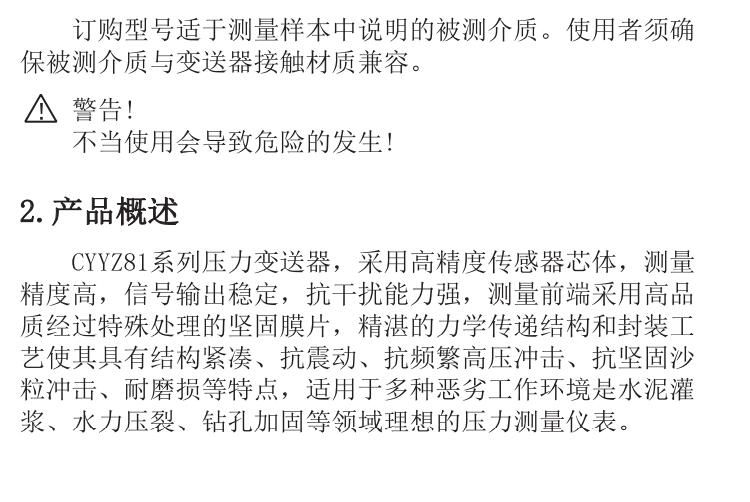 订购型号适于测量样本中说明的被测介质。使用者须确保被测介质与变送器接触材质兼容。

警告!
不当使用会导致危险的发生!

2.产品概述

CYYZ81系列压力变送器，采用高精度传感器芯体，测量精度高，信号输出稳定，抗干扰能力强，测量前端采用高品质经过特殊处理的坚固膜片，精湛的力学传递结构和封装工艺使其具有结构紧凑、抗震动、抗频繁高压冲击、抗坚固沙粒冲击、耐磨损等特点，适用于多种恶劣工作环境是水泥灌浆、水力压裂、钻孔加固等领域理想的压力测量仪表。